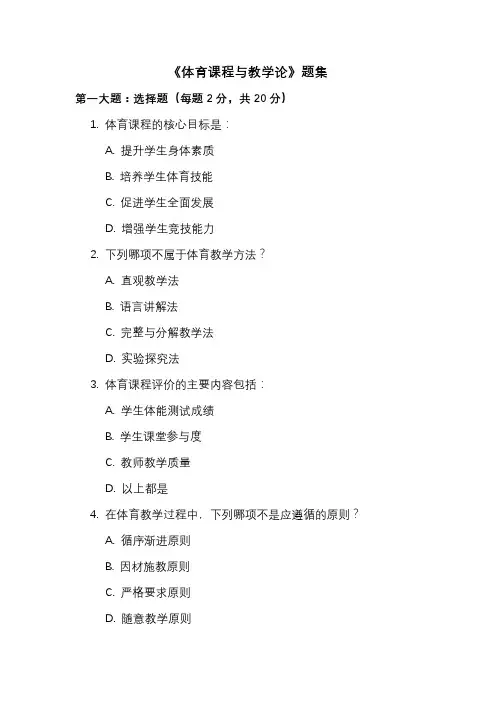 《体育课程与教学论》题集

第一大题：选择题（每题 2 分，共 20 分）

1. 体育课程的核心目标是：

A. 提升学生身体素质

B. 培养学生体育技能

C. 促进学生全面发展

D. 增强学生竞技能力

2. 下列哪项不属于体育教学方法？

A. 直观教学法

B. 语言讲解法

C. 完整与分解教学法

D. 实验探究法

3. 体育课程评价的主要内容包括：

A. 学生体能测试成绩

B. 学生课堂参与度

C. 教师教学质量

D. 以上都是

4. 在体育教学过程中，下列哪项不是应遵循的原则？

A. 循序渐进原则

B. 因材施教原则

C. 严格要求原则

D. 随意教学原则